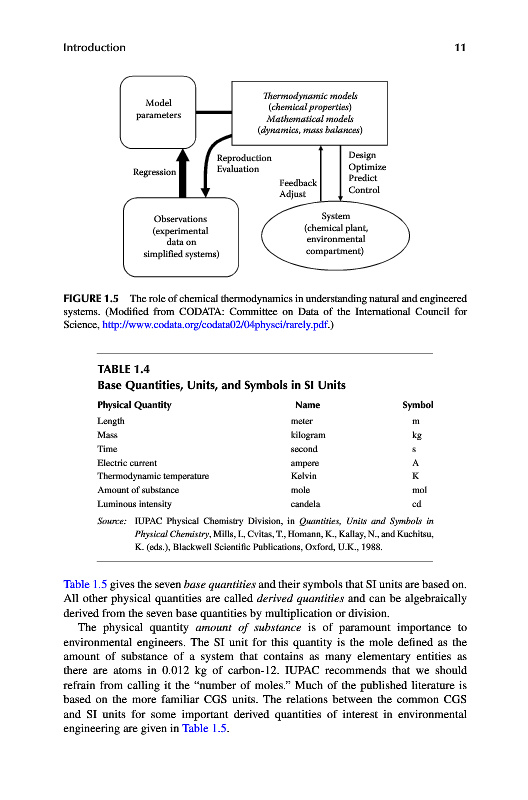 Introduction 11

Model parameters

Thermodynamic models (chemical properties) Mathematical models (dynamics, mass balances)

Regression

Reproduction Evaluation

Feedback Adjust

Design Optimize Predict Control

Observations (experimental data on simplified systems)

System (chemical plant, environmental compartment)

FIGURE 1.5 The role of chemical thermodynamics in understanding natural and engineered systems. (Modified from CODATA: Committee on Data of the International Council for Science, http://www.codata.org/codata02/04physci/rarely.pdf.)

TABLE 1.4
Base Quantities, Units, and Symbols in SI Units

| Physical Quantity | Name | Symbol |
|---|---|---|
| Length | meter | m |
| Mass | kilogram | kg |
| Time | second | s |
| Electric current | ampere | A |
| Thermodynamic temperature | Kelvin | K |
| Amount of substance | mole | mol |
| Luminous intensity | candela | cd |

Source: IUPAC Physical Chemistry Division, in Quantities, Units and Symbols in Physical Chemistry, Mills, I., Cvitas, T., Homann, K., Kallay, N., and Kuchitsu, K. (eds.), Blackwell Scientific Publications, Oxford, U.K., 1988.

Table 1.5 gives the seven base quantities and their symbols that SI units are based on. All other physical quantities are called derived quantities and can be algebraically derived from the seven base quantities by multiplication or division.

The physical quantity amount of substance is of paramount importance to environmental engineers. The SI unit for this quantity is the mole defined as the amount of substance of a system that contains as many elementary entities as there are atoms in 0.012 kg of carbon-12. IUPAC recommends that we should refrain from calling it the "number of moles." Much of the published literature is based on the more familiar CGS units. The relations between the common CGS and SI units for some important derived quantities of interest in environmental engineering are given in Table 1.5.